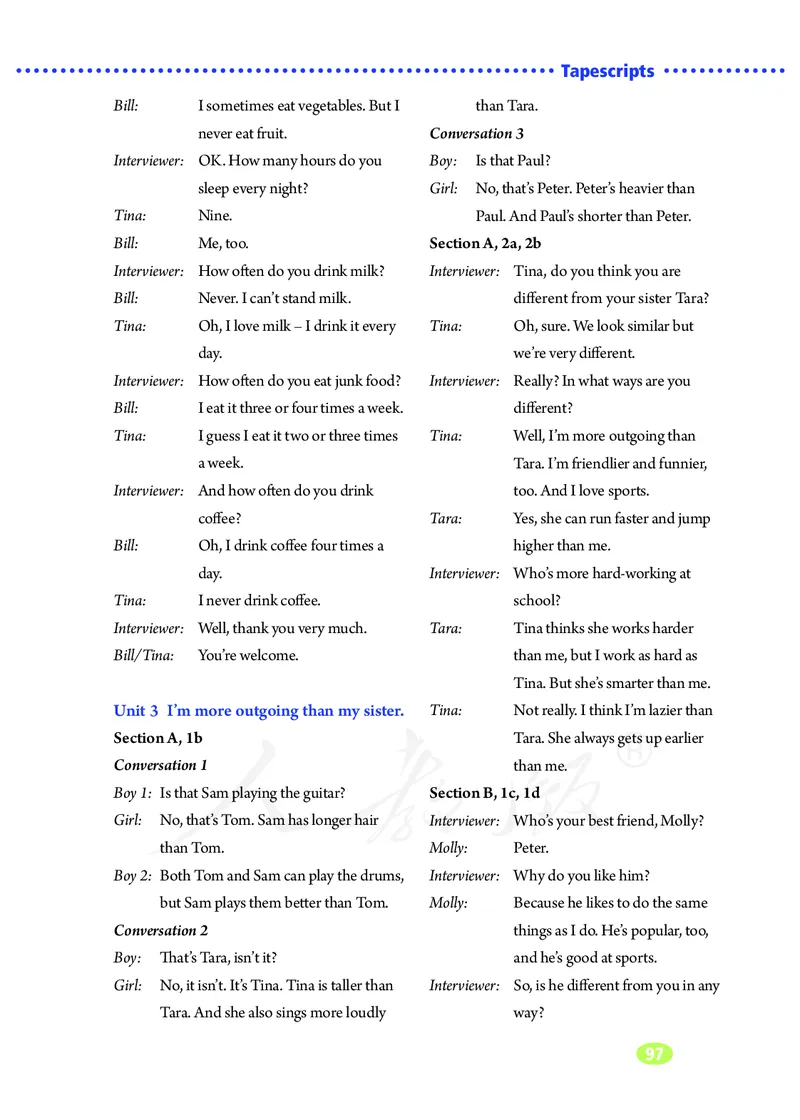 Tapescripts

Bill: I sometimes eat vegetables. But I never eat fruit.

Interviewer: OK. How many hours do you sleep every night?

Tina: Nine.

Bill: Me, too.

Interviewer: How often do you drink milk?

Bill: Never. I can't stand milk.

Tina: Oh, I love milk – I drink it every day.

Interviewer: How often do you eat junk food?

Bill: I eat it three or four times a week.

Tina: I guess I eat it two or three times a week.

Interviewer: And how often do you drink coffee?

Bill: Oh, I drink coffee four times a day.

Tina: I never drink coffee.

Interviewer: Well, thank you very much.

Bill/Tina: You're welcome.

Unit 3 I'm more outgoing than my sister.

Section A, 1b

Conversation 1

Boy 1: Is that Sam playing the guitar?

Girl: No, that's Tom. Sam has longer hair than Tom.

Boy 2: Both Tom and Sam can play the drums, but Sam plays them better than Tom.

Conversation 2

Boy: That's Tara, isn't it?

Girl: No, it isn't. It's Tina. Tina is taller than Tara. And she also sings more loudly than Tara.

Conversation 3

Boy: Is that Paul?

Girl: No, that's Peter. Peter's heavier than Paul. And Paul's shorter than Peter.

Section A, 2a, 2b

Interviewer: Tina, do you think you are different from your sister Tara?

Tina: Oh, sure. We look similar but we're very different.

Interviewer: Really? In what ways are you different?

Tina: Well, I'm more outgoing than Tara. I'm friendlier and funnier, too. And I love sports.

Tara: Yes, she can run faster and jump higher than me.

Interviewer: Who's more hard-working at school?

Tara: Tina thinks she works harder than me, but I work as hard as Tina. But she's smarter than me.

Tina: Not really. I think I'm lazier than Tara. She always gets up earlier than me.

Section B, 1c, 1d

Interviewer: Who's your best friend, Molly?

Molly: Peter.

Interviewer: Why do you like him?

Molly: Because he likes to do the same things as I do. He's popular, too, and he's good at sports.

Interviewer: So, is he different from you in any way?

97